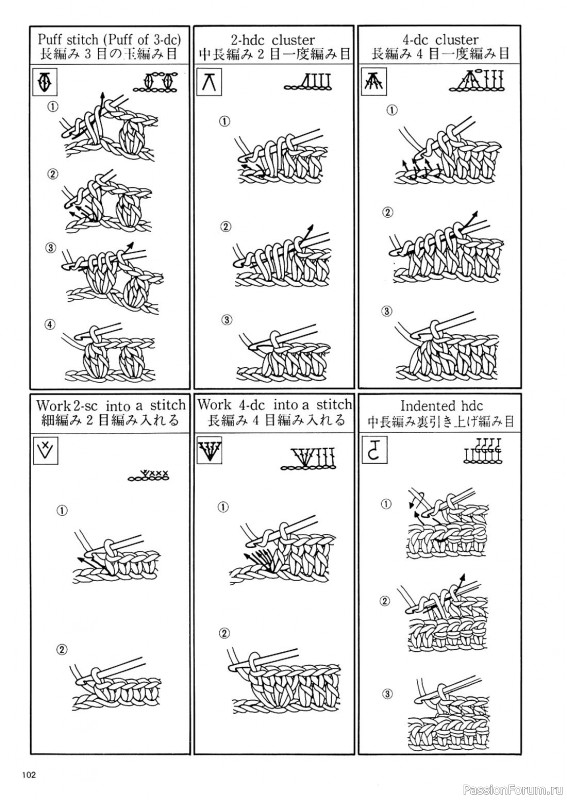 Puff stitch (Puff of 3-dc)
長編み3目の玉編み目

①

②

③

④

2-hdc cluster
中長編み2目一度編み目

①

②

③

4-dc cluster
長編み4目一度編み目

①

②

③

Work 2-sc into a stitch
細編み2目編み入れる

①

②

Work 4-dc into a stitch
長編み4目編み入れる

①

②

Indented hdc
中長編み裏引き上げ編み目

①

②

③

102

PassionForum.ru